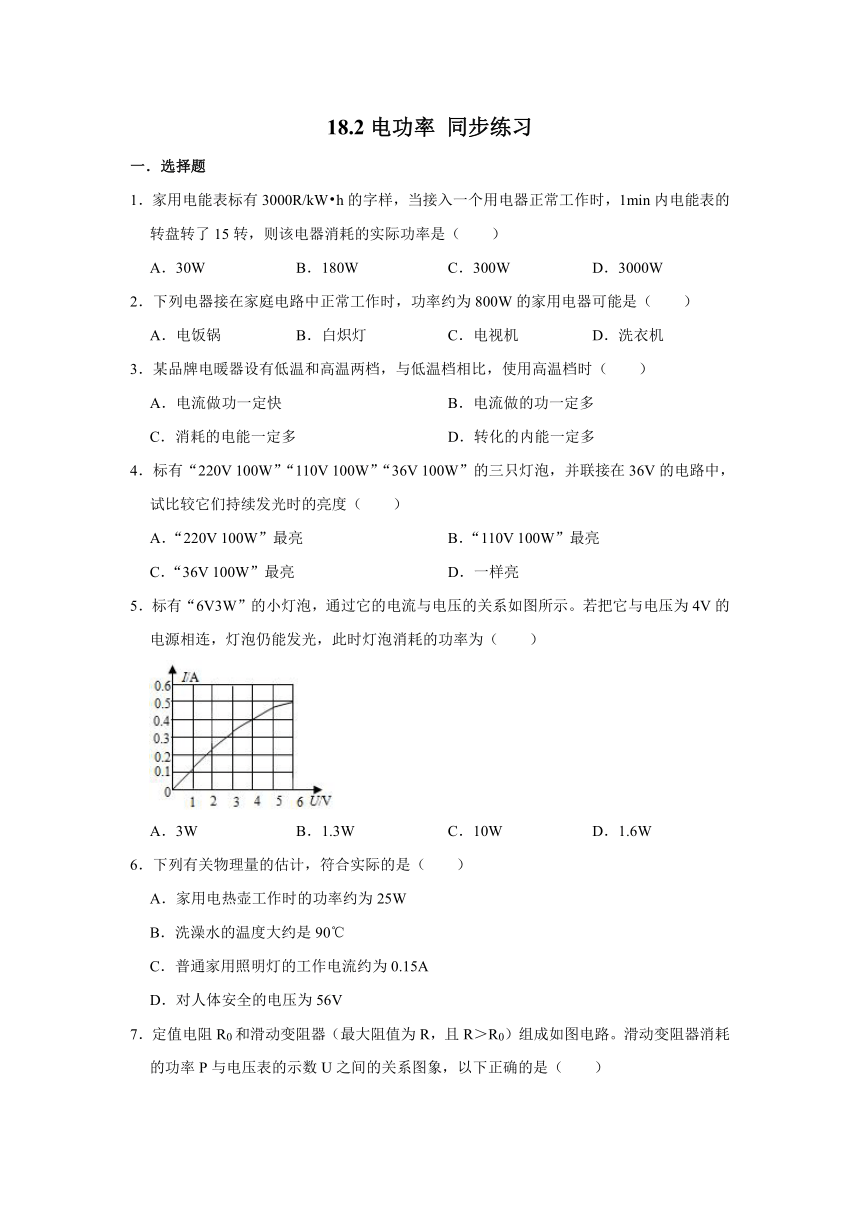 18.2 电功率 同步练习

一．选择题

1．家用电能表标有 3000R/kW•h 的字样，当接入一个用电器正常工作时，1min 内电能表的转盘转了 15 转，则该电器消耗的实际功率是（　　）

A．30W　　B．180W　　C．300W　　D．3000W

2．下列电器接在家庭电路中正常工作时，功率约为 800W 的家用电器可能是（　　）

A．电饭锅　　B．白炽灯　　C．电视机　　D．洗衣机

3．某品牌电暖器设有低温和高温两档，与低温档相比，使用高温档时（　　）

A．电流做功一定快　　B．电流做的功一定多

C．消耗的电能一定多　　D．转化的内能一定多

4．标有“220V 100W”“110V 100W”“36V 100W”的三只灯泡，并联接在 36V 的电路中，试比较它们持续发光时的亮度（　　）

A．“220V 100W”最亮　　B．“110V 100W”最亮

C．“36V 100W”最亮　　D．一样亮

5．标有“6V3W”的小灯泡，通过它的电流与电压的关系如图所示。若把它与电压为 4V 的电源相连，灯泡仍能发光，此时灯泡消耗的功率为（　　）

I/A
0.6
0.5
0.4
0.3
0.2
0.1
0
1 2 3 4 5 6 U/V

A．3W　　B．1.3W　　C．10W　　D．1.6W

6．下列有关物理量的估计，符合实际的是（　　）

A．家用电热壶工作时的功率约为 25W

B．洗澡水的温度大约是 90℃

C．普通家用照明灯的工作电流约为 0.15A

D．对人体安全的电压为 56V

7．定值电阻 $R_0$ 和滑动变阻器（最大阻值为 R，且 R＞$R_0$）组成如图电路。滑动变阻器消耗的功率 P 与电压表的示数 U 之间的关系图象，以下正确的是（　　）